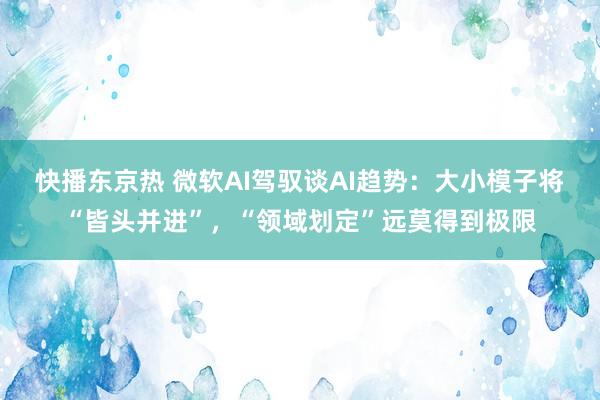 快播东京热 微软AI驾驭谈AI趋势：大小模子将“皆头并进”，“领域划定”远莫得到极限